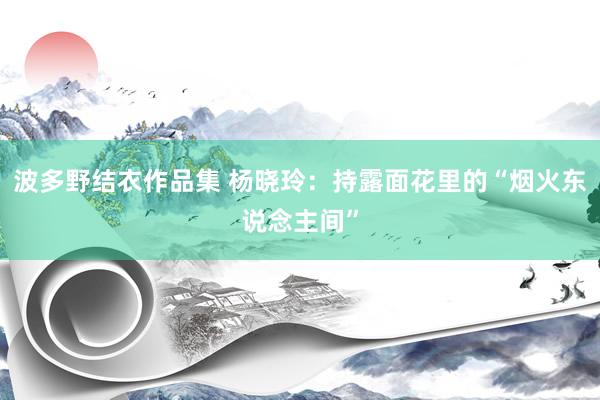 波多野结衣作品集 杨晓玲：持露面花里的“烟火东说念主间”